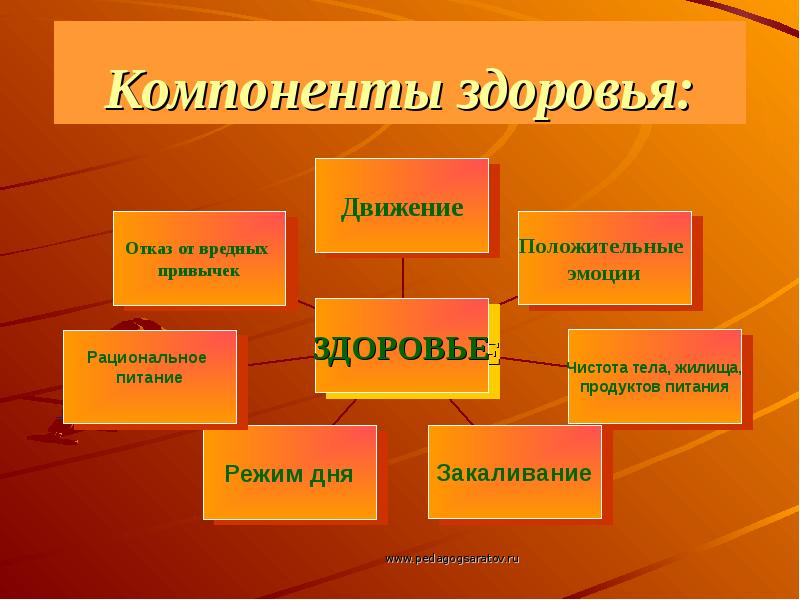 Компоненты здоровья:

Движение

Отказ от вредных привычек

Положительные эмоции

ЗДОРОВЬЕ

Рациональное питание

Чистота тела, жилища, продуктов питания

Режим дня

Закаливание

www.pedagogsaratov.ru